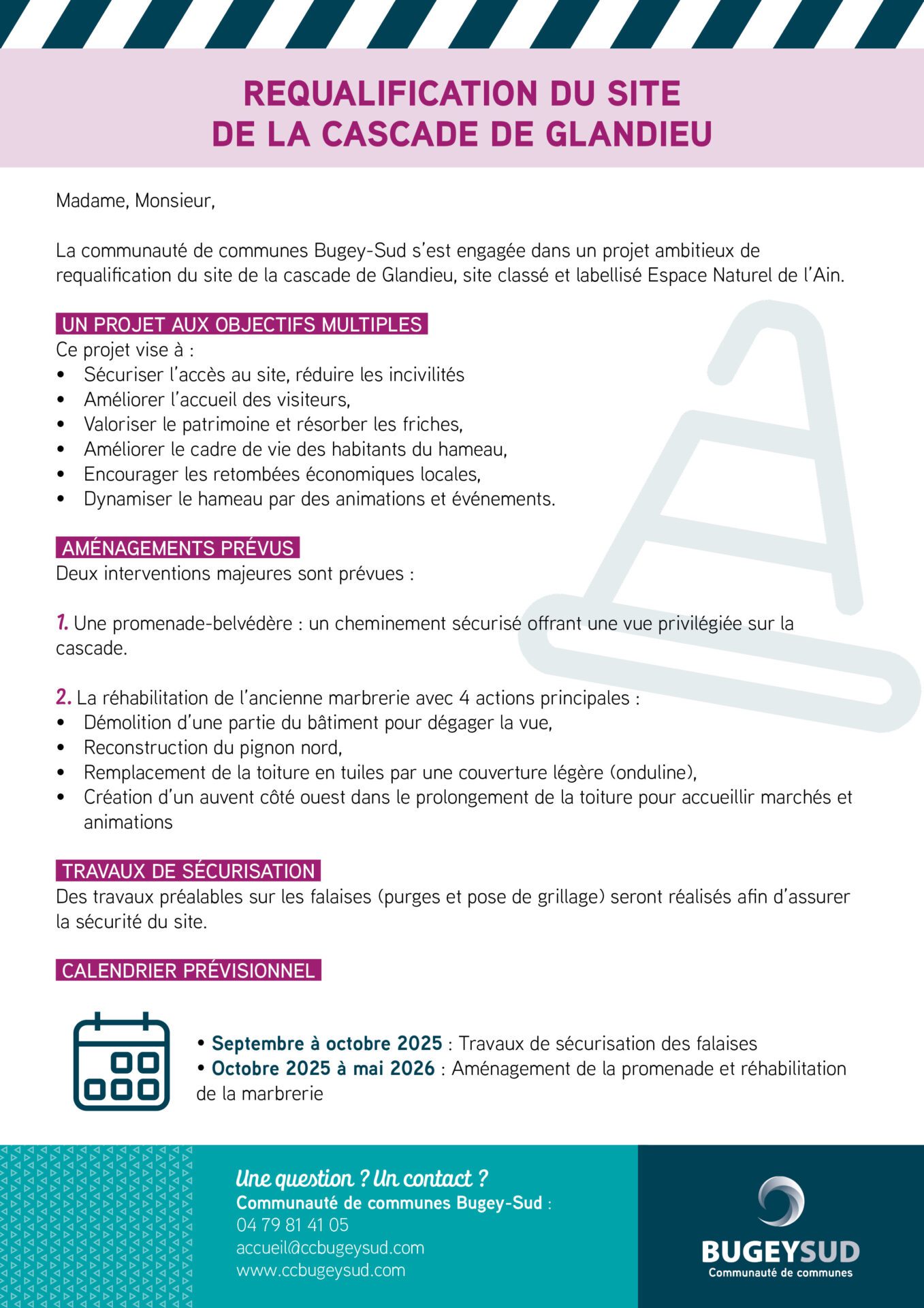 REQUALIFICATION DU SITE
DE LA CASCADE DE GLANDIEU

Madame, Monsieur,

La communauté de communes Bugey-Sud s'est engagée dans un projet ambitieux de requalification du site de la cascade de Glandieu, site classé et labellisé Espace Naturel de l'Ain.

UN PROJET AUX OBJECTIFS MULTIPLES
Ce projet vise à :
• Sécuriser l'accès au site, réduire les incivilités
• Améliorer l'accueil des visiteurs,
• Valoriser le patrimoine et résorber les friches,
• Améliorer le cadre de vie des habitants du hameau,
• Encourager les retombées économiques locales,
• Dynamiser le hameau par des animations et événements.

AMÉNAGEMENTS PRÉVUS
Deux interventions majeures sont prévues :

1. Une promenade-belvédère : un cheminement sécurisé offrant une vue privilégiée sur la cascade.

2. La réhabilitation de l'ancienne marbrerie avec 4 actions principales :
• Démolition d'une partie du bâtiment pour dégager la vue,
• Reconstruction du pignon nord,
• Remplacement de la toiture en tuiles par une couverture légère (onduline),
• Création d'un auvent côté ouest dans le prolongement de la toiture pour accueillir marchés et animations

TRAVAUX DE SÉCURISATION
Des travaux préalables sur les falaises (purges et pose de grillage) seront réalisés afin d'assurer la sécurité du site.

CALENDRIER PRÉVISIONNEL

• Septembre à octobre 2025 : Travaux de sécurisation des falaises
• Octobre 2025 à mai 2026 : Aménagement de la promenade et réhabilitation de la marbrerie

Une question ? Un contact ?
Communauté de communes Bugey-Sud :
04 79 81 41 05
accueil@ccbugeysud.com
www.ccbugeysud.com

BUGEYSUD
Communauté de communes